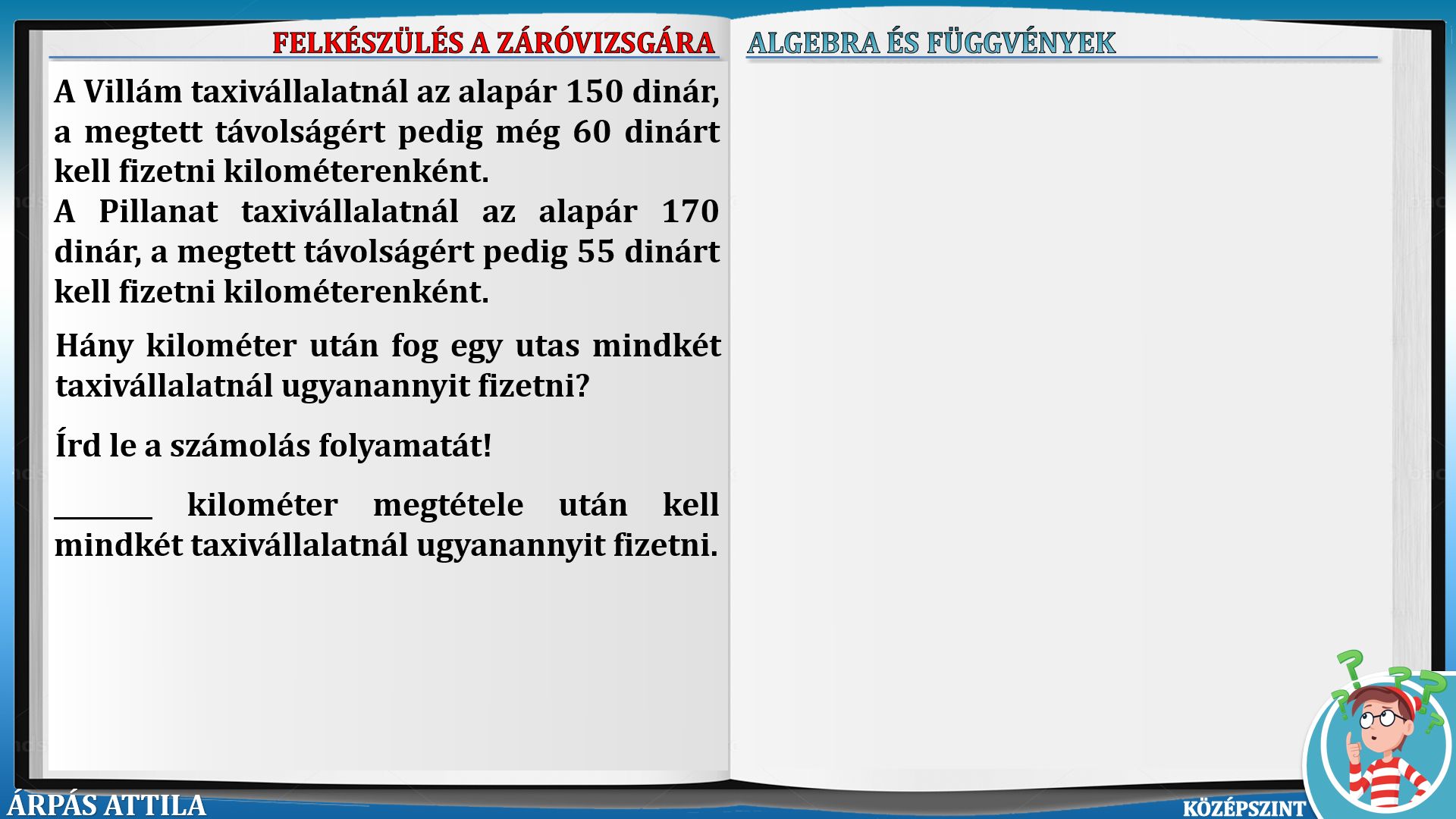 FELKÉSZÜLÉS A ZÁRÓVIZSGÁRA

ALGEBRA ÉS FÜGGVÉNYEK

A Villám taxivállalatnál az alapár 150 dinár, a megtett távolságért pedig még 60 dinárt kell fizetni kilométerenként.
A Pillanat taxivállalatnál az alapár 170 dinár, a megtett távolságért pedig 55 dinárt kell fizetni kilométerenként.

Hány kilométer után fog egy utas mindkét taxivállalatnál ugyanannyit fizetni?

Írd le a számolás folyamatát!

_______ kilométer megtétele után kell mindkét taxivállalatnál ugyanannyit fizetni.

ÁRPÁS ATTILA

KÖZÉPSZINT